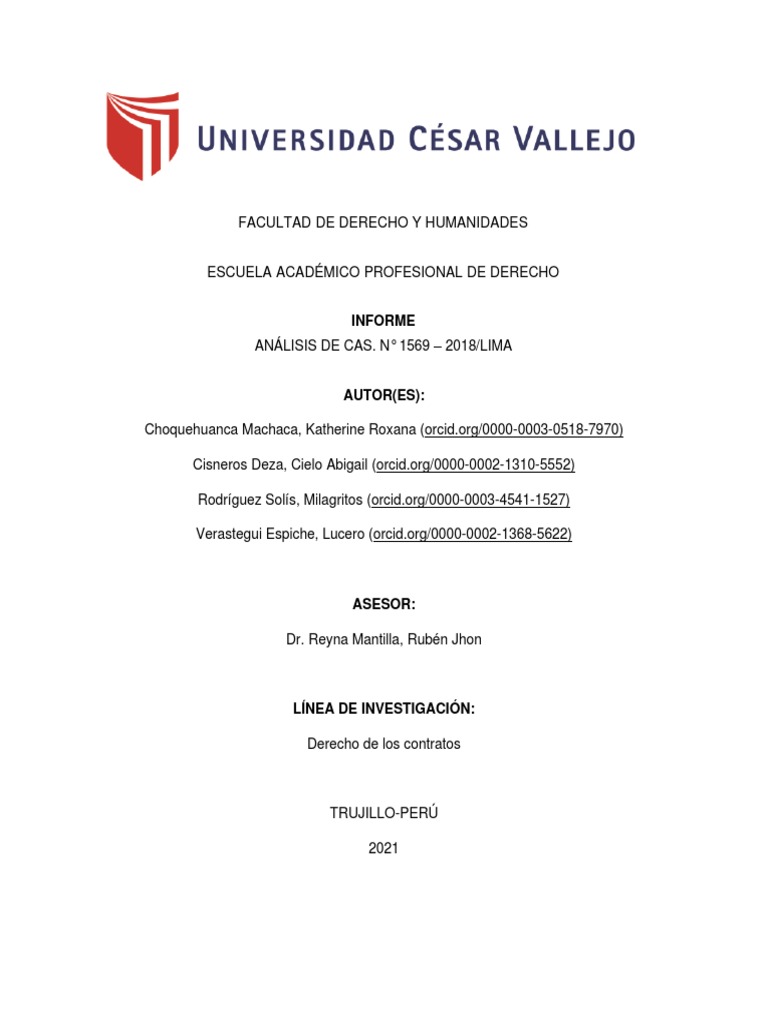 UNIVERSIDAD CÉSAR VALLEJO

FACULTAD DE DERECHO Y HUMANIDADES

ESCUELA ACADÉMICO PROFESIONAL DE DERECHO

INFORME
ANÁLISIS DE CAS. N° 1569 – 2018/LIMA

AUTOR(ES):

Choquehuanca Machaca, Katherine Roxana (orcid.org/0000-0003-0518-7970)

Cisneros Deza, Cielo Abigail (orcid.org/0000-0002-1310-5552)

Rodríguez Solís, Milagritos (orcid.org/0000-0003-4541-1527)

Verastegui Espiche, Lucero (orcid.org/0000-0002-1368-5622)

ASESOR:

Dr. Reyna Mantilla, Rubén Jhon

LÍNEA DE INVESTIGACIÓN:

Derecho de los contratos

TRUJILLO-PERÚ

2021